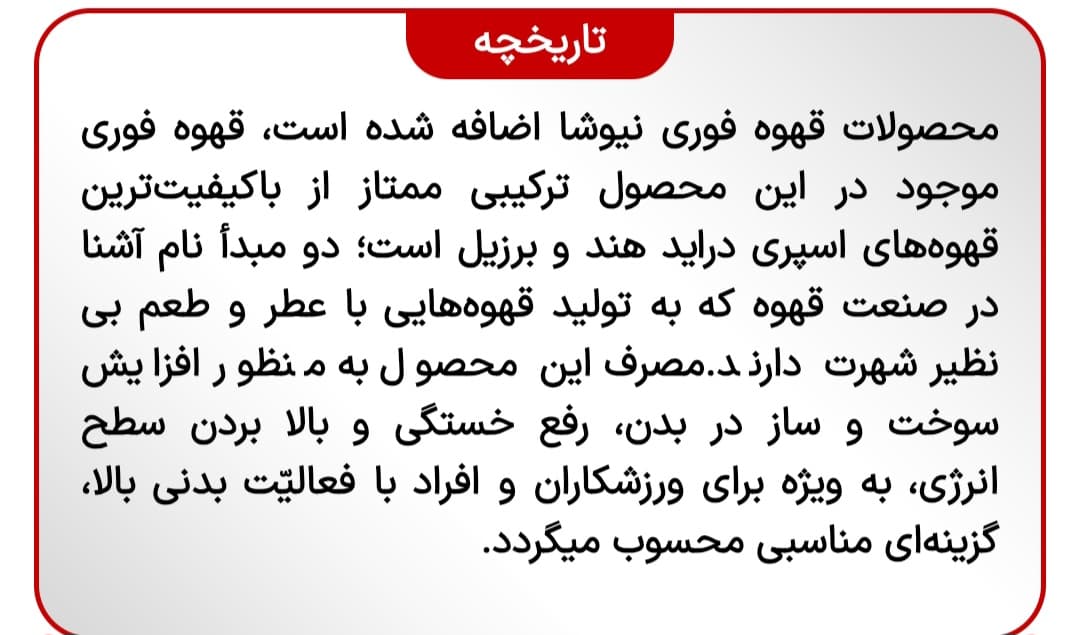 تاریخچه

محصولات قهوه فوری نیوشا اضافه شده است، قهوه فوری موجود در این محصول ترکیبی ممتاز از باکیفیت‌ترین قهوه‌های اسپری دراید هند و برزیل است؛ دو مبدأ نام آشنا در صنعت قهوه که به تولید قهوه‌هایی با عطر و طعم بی نظیر شهرت دارند.مصرف این محصول به منظور افزایش سوخت و ساز در بدن، رفع خستگی و بالا بردن سطح انرژی، به ویژه برای ورزشکاران و افراد با فعالیّت بدنی بالا، گزینه‌ای مناسبی محسوب میگردد.